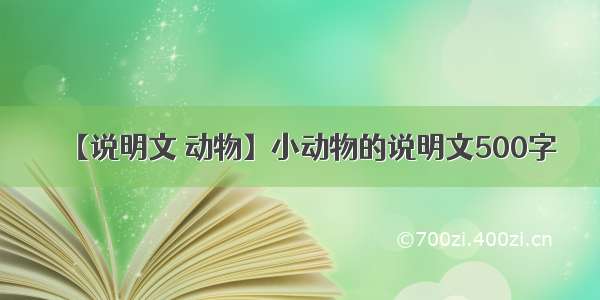 【说明文 动物】小动物的说明文500字

©700zi.400zi.cn